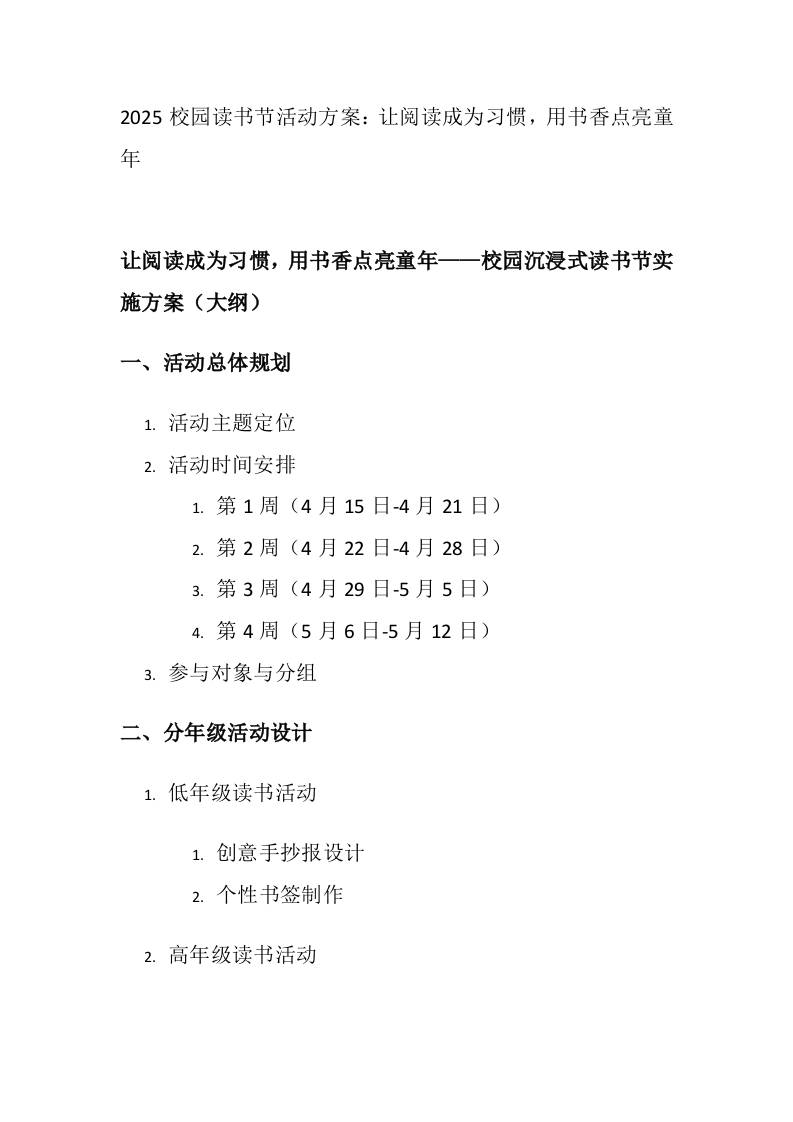 2025 校园读书节活动方案：让阅读成为习惯，用书香点亮童年

让阅读成为习惯，用书香点亮童年——校园沉浸式读书节实施方案（大纲）

一、活动总体规划

1. 活动主题定位
2. 活动时间安排
   1. 第 1 周（4 月 15 日-4 月 21 日）
   2. 第 2 周（4 月 22 日-4 月 28 日）
   3. 第 3 周（4 月 29 日-5 月 5 日）
   4. 第 4 周（5 月 6 日-5 月 12 日）
3. 参与对象与分组

二、分年级活动设计

1. 低年级读书活动
   1. 创意手抄报设计
   2. 个性书签制作
2. 高年级读书活动